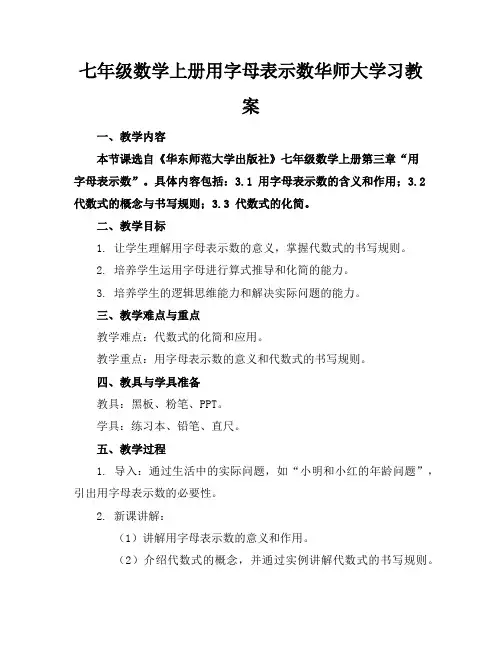 七年级数学上册用字母表示数华师大学习教案

一、教学内容

本节课选自《华东师范大学出版社》七年级数学上册第三章“用字母表示数”。具体内容包括：3.1 用字母表示数的含义和作用；3.2 代数式的概念与书写规则；3.3 代数式的化简。

二、教学目标

1. 让学生理解用字母表示数的意义，掌握代数式的书写规则。

2. 培养学生运用字母进行算式推导和化简的能力。

3. 培养学生的逻辑思维能力和解决实际问题的能力。

三、教学难点与重点

教学难点：代数式的化简和应用。

教学重点：用字母表示数的意义和代数式的书写规则。

四、教具与学具准备

教具：黑板、粉笔、PPT。

学具：练习本、铅笔、直尺。

五、教学过程

1. 导入：通过生活中的实际问题，如“小明和小红的年龄问题”，引出用字母表示数的必要性。

2. 新课讲解：

（1）讲解用字母表示数的意义和作用。

（2）介绍代数式的概念，并通过实例讲解代数式的书写规则。